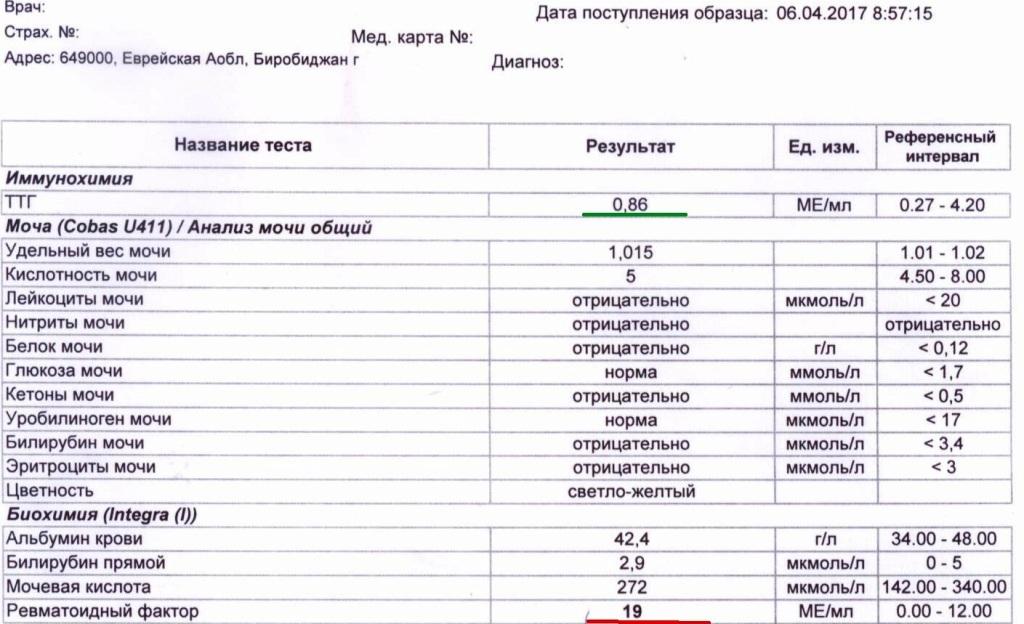 Врач:
Страх. №:
Адрес: 649000, Еврейская Аобл, Биробиджан г

Мед. карта №:

Дата поступления образца: 06.04.2017 8:57:15

Диагноз:

| Название теста | Результат | Ед. изм. | Референсный интервал |
|---|---|---|---|
| **Иммунохимия** | | | |
| ТТГ | 0,86 | МЕ/мл | 0.27 - 4.20 |
| **Моча (Cobas U411) / Анализ мочи общий** | | | |
| Удельный вес мочи | 1,015 | | 1.01 - 1.02 |
| Кислотность мочи | 5 | | 4.50 - 8.00 |
| Лейкоциты мочи | отрицательно | мкмоль/л | < 20 |
| Нитриты мочи | отрицательно | | отрицательно |
| Белок мочи | отрицательно | г/л | < 0,12 |
| Глюкоза мочи | норма | ммоль/л | < 1,7 |
| Кетоны мочи | отрицательно | ммоль/л | < 0,5 |
| Уробилиноген мочи | норма | мкмоль/л | < 17 |
| Билирубин мочи | отрицательно | мкмоль/л | < 3,4 |
| Эритроциты мочи | отрицательно | мкмоль/л | < 3 |
| Цветность | светло-желтый | | |
| **Биохимия (Integra (I))** | | | |
| Альбумин крови | 42,4 | г/л | 34.00 - 48.00 |
| Билирубин прямой | 2,9 | мкмоль/л | 0 - 5 |
| Мочевая кислота | 272 | мкмоль/л | 142.00 - 340.00 |
| Ревматоидный фактор | 19 | МЕ/мл | 0.00 - 12.00 |